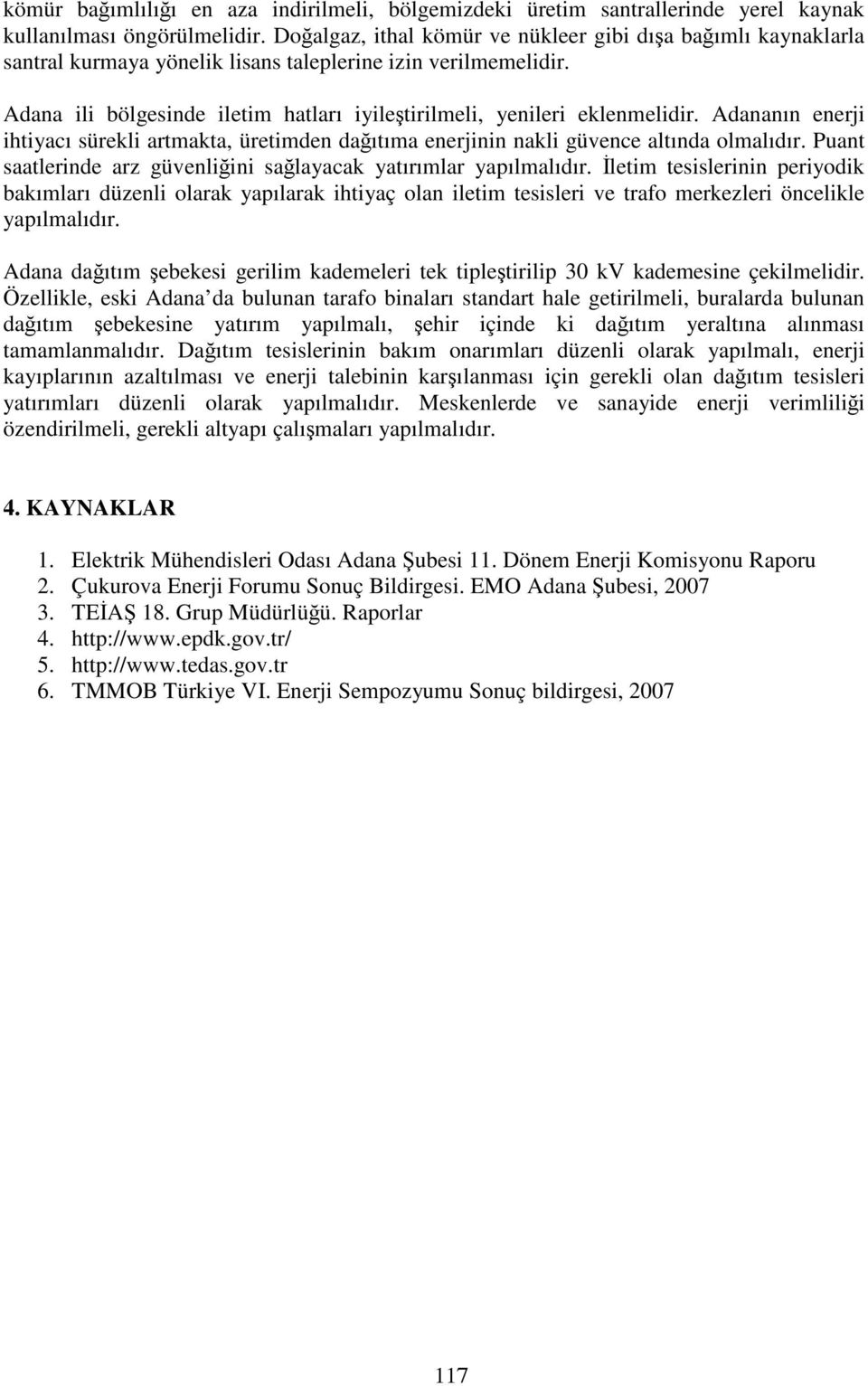 kömür bağımlılığı en aza indirilmeli, bölgemizdeki üretim santrallerinde yerel kaynak kullanılması öngörülmelidir. Doğalgaz, ithal kömür ve nükleer gibi dışa bağımlı kaynaklarla santral kurmaya yönelik lisans taleplerine izin verilmemelidir.

Adana ili bölgesinde iletim hatları iyileştirilmeli, yenileri eklenmelidir. Adananın enerji ihtiyacı sürekli artmakta, üretimden dağıtıma enerjinin nakli güvence altında olmalıdır. Puant saatlerinde arz güvenliğini sağlayacak yatırımlar yapılmalıdır. İletim tesislerinin periyodik bakımları düzenli olarak yapılarak ihtiyaç olan iletim tesisleri ve trafo merkezleri öncelikle yapılmalıdır.

Adana dağıtım şebekesi gerilim kademeleri tek tipleştirilip 30 kV kademesine çekilmelidir. Özellikle, eski Adana da bulunan tarafo binaları standart hale getirilmeli, buralarda bulunan dağıtım şebekesine yatırım yapılmalı, şehir içinde ki dağıtım yeraltına alınması tamamlanmalıdır. Dağıtım tesislerinin bakım onarımları düzenli olarak yapılmalı, enerji kayıplarının azaltılması ve enerji talebinin karşılanması için gerekli olan dağıtım tesisleri yatırımları düzenli olarak yapılmalıdır. Meskenlerde ve sanayide enerji verimliliği özendirilmeli, gerekli altyapı çalışmaları yapılmalıdır.

4. KAYNAKLAR

1. Elektrik Mühendisleri Odası Adana Şubesi 11. Dönem Enerji Komisyonu Raporu
2. Çukurova Enerji Forumu Sonuç Bildirgesi. EMO Adana Şubesi, 2007
3. TEİAŞ 18. Grup Müdürlüğü. Raporlar
4. http://www.epdk.gov.tr/
5. http://www.tedas.gov.tr
6. TMMOB Türkiye VI. Enerji Sempozyumu Sonuç bildirgesi, 2007

117